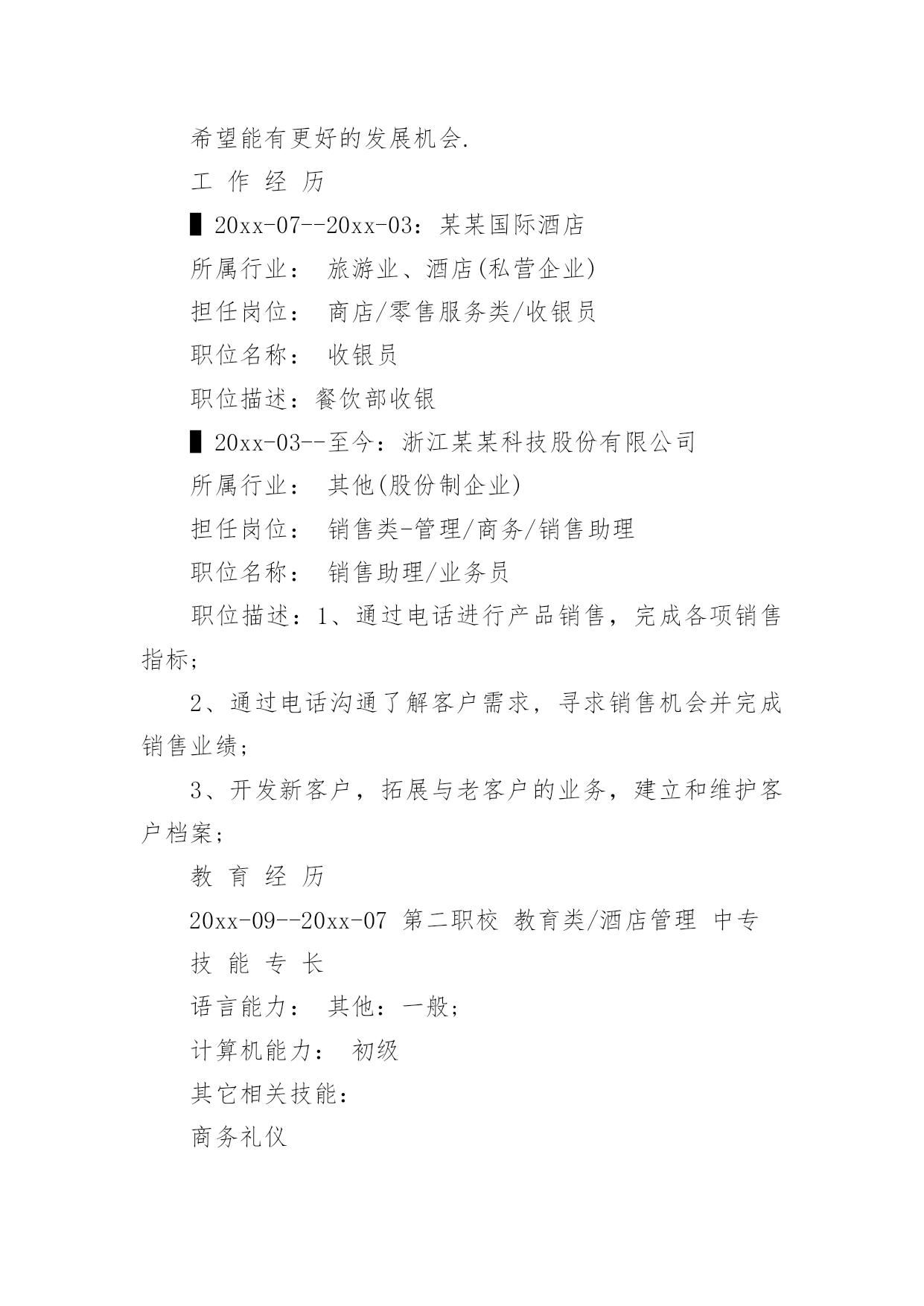 希望能有更好的发展机会.

工 作 经 历

▌20xx-07--20xx-03：某某国际酒店

所属行业： 旅游业、酒店(私营企业)

担任岗位： 商店/零售服务类/收银员

职位名称： 收银员

职位描述：餐饮部收银

▌20xx-03--至今：浙江某某科技股份有限公司

所属行业： 其他(股份制企业)

担任岗位： 销售类-管理/商务/销售助理

职位名称： 销售助理/业务员

职位描述：1、通过电话进行产品销售，完成各项销售指标;

2、通过电话沟通了解客户需求，寻求销售机会并完成销售业绩;

3、开发新客户，拓展与老客户的业务，建立和维护客户档案;

教 育 经 历

20xx-09--20xx-07 第二职校 教育类/酒店管理 中专

技 能 专 长

语言能力： 其他：一般;

计算机能力： 初级

其它相关技能：

商务礼仪